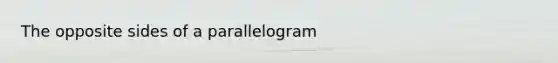 The opposite sides of a parallelogram